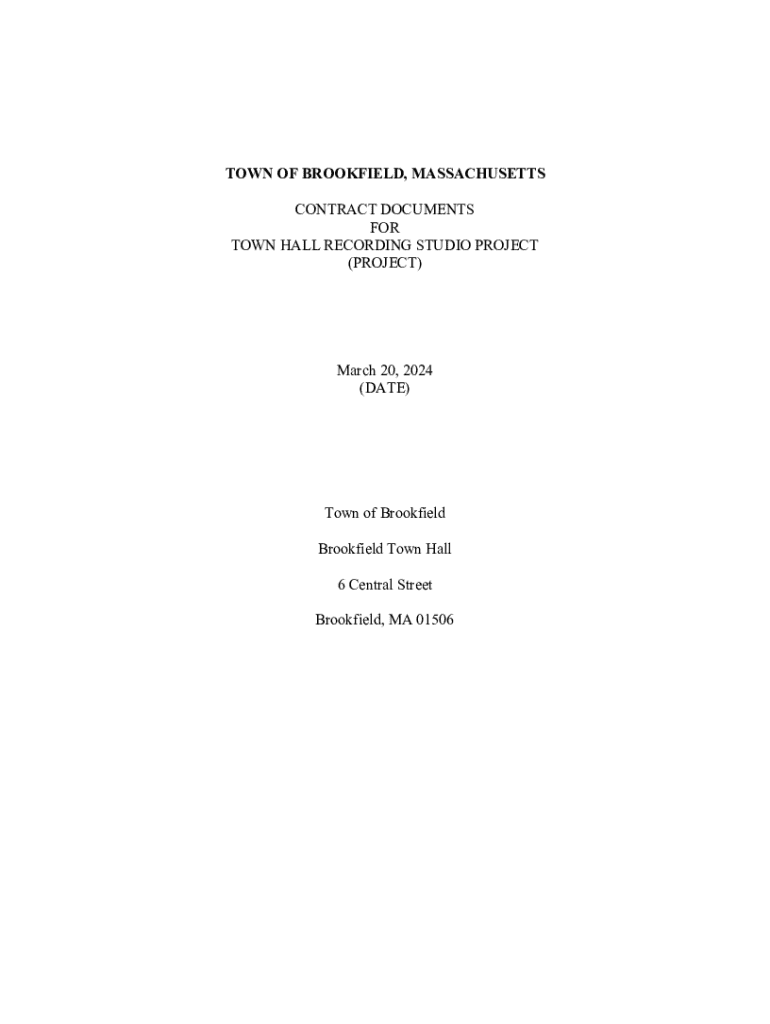 TOWN OF BROOKFIELD, MASSACHUSETTS

CONTRACT DOCUMENTS
FOR
TOWN HALL RECORDING STUDIO PROJECT
(PROJECT)

March 20, 2024
(DATE)

Town of Brookfield

Brookfield Town Hall

6 Central Street

Brookfield, MA 01506